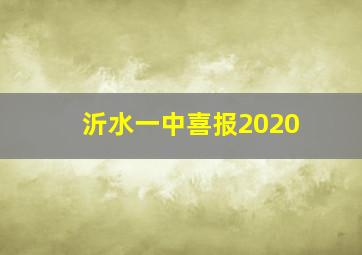 沂水一中喜报2020